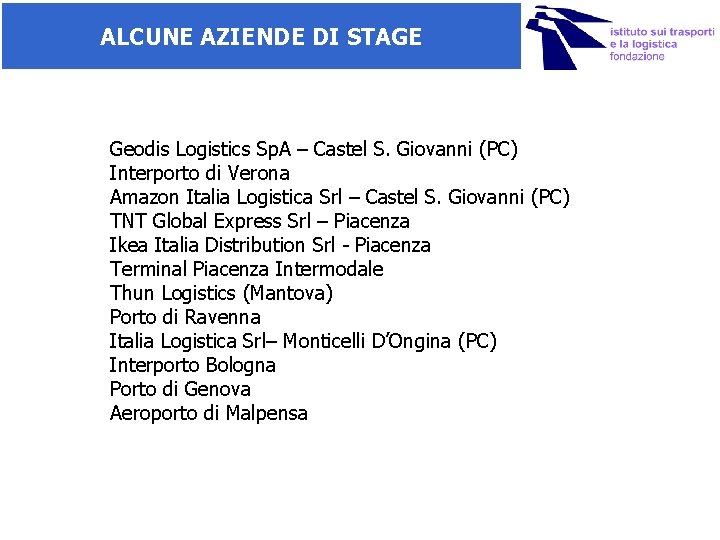 ALCUNE AZIENDE DI STAGE

istituto sui trasporti
e la logistica
fondazione

Geodis Logistics SpA – Castel S. Giovanni (PC)
Interporto di Verona
Amazon Italia Logistica Srl – Castel S. Giovanni (PC)
TNT Global Express Srl – Piacenza
Ikea Italia Distribution Srl - Piacenza
Terminal Piacenza Intermodale
Thun Logistics (Mantova)
Porto di Ravenna
Italia Logistica Srl– Monticelli D'Ongina (PC)
Interporto Bologna
Porto di Genova
Aeroporto di Malpensa